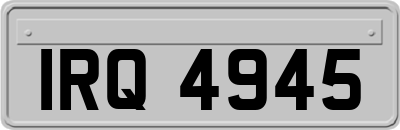 IRQ 4945